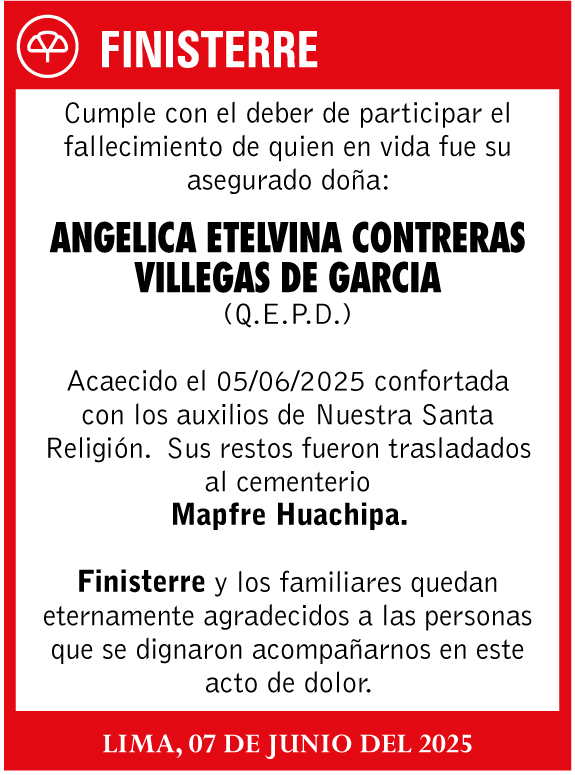 FINISTERRE

Cumple con el deber de participar el fallecimiento de quien en vida fue su asegurado doña:

ANGELICA ETELVINA CONTRERAS VILLEGAS DE GARCIA
(Q.E.P.D.)

Acaecido el 05/06/2025 confortada con los auxilios de Nuestra Santa Religión. Sus restos fueron trasladados al cementerio
Mapfre Huachipa.

Finisterre y los familiares quedan eternamente agradecidos a las personas que se dignaron acompañarnos en este acto de dolor.

LIMA, 07 DE JUNIO DEL 2025